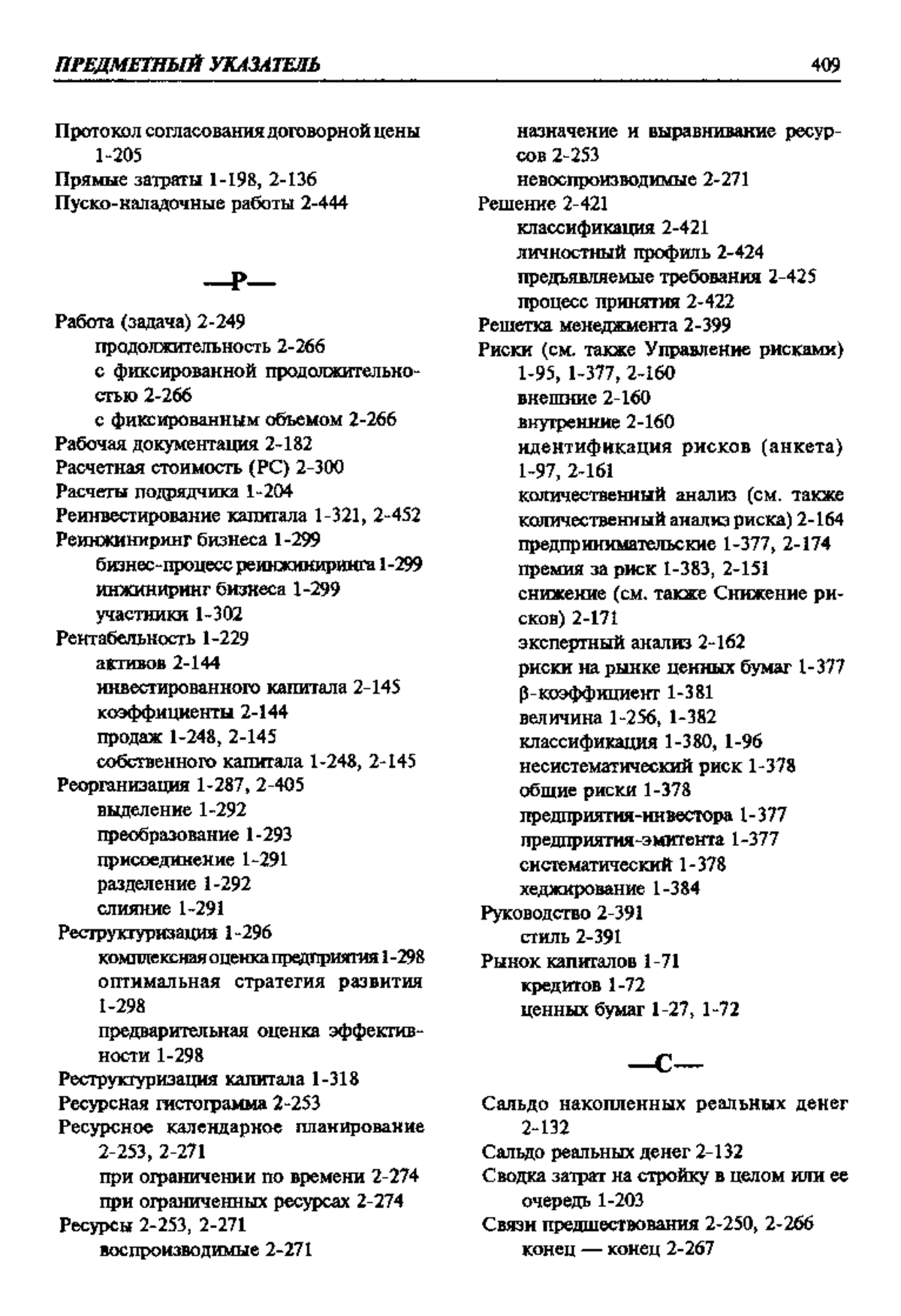 ПРЕДМЕТНЫЙ УКАЗАТЕЛЬ 409

Протокол согласования договорной цены 1-205
Прямые затраты 1-198, 2-136
Пуско-наладочные работы 2-444

—Р—

Работа (задача) 2-249
продолжительность 2-266
с фиксированной продолжительностью 2-266
с фиксированным объемом 2-266
Рабочая документация 2-182
Расчетная стоимость (РС) 2-300
Расчеты подрядчика 1-204
Реинвестирование капитала 1-321, 2-452
Реинжиниринг бизнеса 1-299
бизнес-процесс реинжиниринга 1-299
инжиниринг бизнеса 1-299
участники 1-302
Рентабельность 1-229
активов 2-144
инвестированного капитала 2-145
коэффициенты 2-144
продаж 1-248, 2-145
собственного капитала 1-248, 2-145
Реорганизация 1-287, 2-405
выделение 1-292
преобразование 1-293
присоединение 1-291
разделение 1-292
слияние 1-291
Реструктуризация 1-296
комплексная оценка предприятия 1-298
оптимальная стратегия развития 1-298
предварительная оценка эффективности 1-298
Реструктуризация капитала 1-318
Ресурсная гистограмма 2-253
Ресурсное календарное планирование 2-253, 2-271
при ограничении по времени 2-274
при ограниченных ресурсах 2-274
Ресурсы 2-253, 2-271
воспроизводимые 2-271
назначение и выравнивание ресурсов 2-253
невоспроизводимые 2-271
Решение 2-421
классификация 2-421
личностный профиль 2-424
предъявляемые требования 2-425
процесс принятия 2-422
Решетка менеджмента 2-399
Риски (см. также Управление рисками) 1-95, 1-377, 2-160
внешние 2-160
внутренние 2-160
идентификация рисков (анкета) 1-97, 2-161
количественный анализ (см. также количественный анализ риска) 2-164
предпринимательские 1-377, 2-174
премия за риск 1-383, 2-151
снижение (см. также Снижение рисков) 2-171
экспертный анализ 2-162
риски на рынке ценных бумаг 1-377
β-коэффициент 1-381
величина 1-256, 1-382
классификация 1-380, 1-96
несистематический риск 1-378
общие риски 1-378
предприятия-инвестора 1-377
предприятия-эмитента 1-377
систематический 1-378
хеджирование 1-384
Руководство 2-391
стиль 2-391
Рынок капиталов 1-71
кредитов 1-72
ценных бумаг 1-27, 1-72

—С—

Сальдо накопленных реальных денег 2-132
Сальдо реальных денег 2-132
Сводка затрат на стройку в целом или ее очередь 1-203
Связи предшествования 2-250, 2-266
конец — конец 2-267